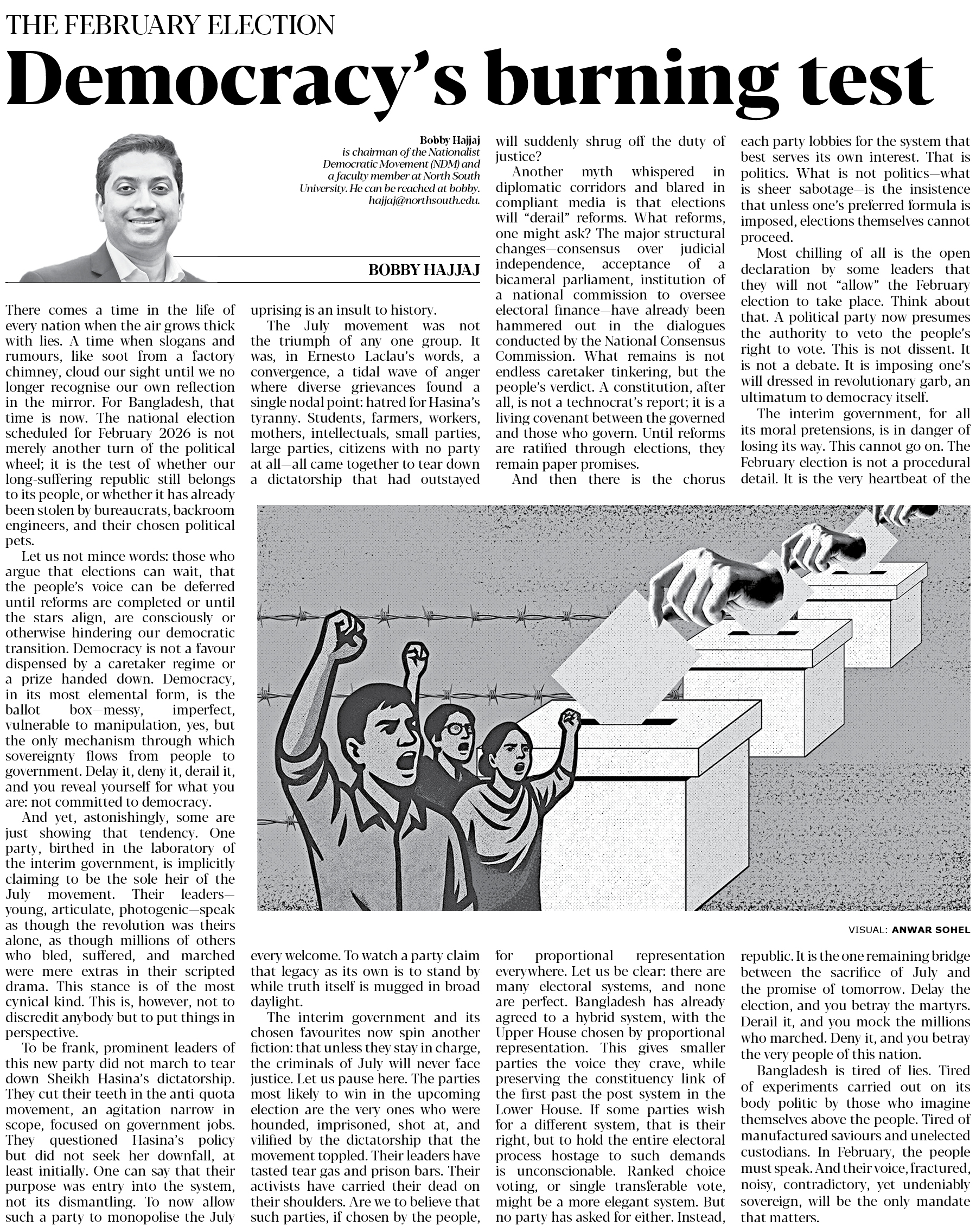 THE FEBRUARY ELECTION

Democracy's burning test

Bobby Hajjaj is chairman of the Nationalist Democratic Movement (NDM) and a faculty member at North South University. He can be reached at bobby.hajjaj@northsouth.edu.

BOBBY HAJJAJ

There comes a time in the life of every nation when the air grows thick with lies. A time when slogans and rumours, like soot from a factory chimney, cloud our sight until we no longer recognise our own reflection in the mirror. For Bangladesh, that time is now. The national election scheduled for February 2026 is not merely another turn of the political wheel; it is the test of whether our long-suffering republic still belongs to its people, or whether it has already been stolen by bureaucrats, backroom engineers, and their chosen political pets.

Let us not mince words: those who argue that elections can wait, that the people's voice can be deferred until reforms are completed or until the stars align, are consciously or otherwise hindering our democratic transition. Democracy is not a favour dispensed by a caretaker regime or a prize handed down. Democracy, in its most elemental form, is the ballot box—messy, imperfect, vulnerable to manipulation, yes, but the only mechanism through which sovereignty flows from people to government. Delay it, deny it, derail it, and you reveal yourself for what you are: not committed to democracy.

And yet, astonishingly, some are just showing that tendency. One party, birthed in the laboratory of the interim government, is implicitly claiming to be the sole heir of the July movement. Their leaders—young, articulate, photogenic—speak as though the revolution was theirs alone, as though millions of others who bled, suffered, and marched were mere extras in their scripted drama. This stance is of the most cynical kind. This is, however, not to discredit anybody but to put things in perspective.

To be frank, prominent leaders of this new party did not march to tear down Sheikh Hasina's dictatorship. They cut their teeth in the anti-quota movement, an agitation narrow in scope, focused on government jobs. They questioned Hasina's policy but did not seek her downfall, at least initially. One can say that their purpose was entry into the system, not its dismantling. To now allow such a party to monopolise the July uprising is an insult to history.

The July movement was not the triumph of any one group. It was, in Ernesto Laclau's words, a convergence, a tidal wave of anger where diverse grievances found a single nodal point: hatred for Hasina's tyranny. Students, farmers, workers, mothers, intellectuals, small parties, large parties, citizens with no party at all—all came together to tear down a dictatorship that had outstayed every welcome. To watch a party claim that legacy as its own is to stand by while truth itself is mugged in broad daylight.

The interim government and its chosen favourites now spin another fiction: that unless they stay in charge, the criminals of July will never face justice. Let us pause here. The parties most likely to win in the upcoming election are the very ones who were hounded, imprisoned, shot at, and vilified by the dictatorship that the movement toppled. Their leaders have tasted tear gas and prison bars. Their activists have carried their dead on their shoulders. Are we to believe that such parties, if chosen by the people, will suddenly shrug off the duty of justice?

Another myth whispered in diplomatic corridors and blared in compliant media is that elections will "derail" reforms. What reforms, one might ask? The major structural changes—consensus over judicial independence, acceptance of a bicameral parliament, institution of a national commission to oversee electoral finance—have already been hammered out in the dialogues conducted by the National Consensus Commission. What remains is not endless caretaker tinkering, but the people's verdict. A constitution, after all, is not a technocrat's report; it is a living covenant between the governed and those who govern. Until reforms are ratified through elections, they remain paper promises.

And then there is the chorus for proportional representation everywhere. Let us be clear: there are many electoral systems, and none are perfect. Bangladesh has already agreed to a hybrid system, with the Upper House chosen by proportional representation. This gives smaller parties the voice they crave, while preserving the constituency link of the first-past-the-post system in the Lower House. If some parties wish for a different system, that is their right, but to hold the entire electoral process hostage to such demands is unconscionable. Ranked choice voting, or single transferable vote, might be a more elegant system. But no party has asked for either. Instead, each party lobbies for the system that best serves its own interest. That is politics. What is not politics—what is sheer sabotage—is the insistence that unless one's preferred formula is imposed, elections themselves cannot proceed.

Most chilling of all is the open declaration by some leaders that they will not "allow" the February election to take place. Think about that. A political party now presumes the authority to veto the people's right to vote. This is not dissent. It is not a debate. It is imposing one's will dressed in revolutionary garb, an ultimatum to democracy itself.

The interim government, for all its moral pretensions, is in danger of losing its way. This cannot go on. The February election is not a procedural detail. It is the very heartbeat of the republic. It is the one remaining bridge between the sacrifice of July and the promise of tomorrow. Delay the election, and you betray the martyrs. Derail it, and you mock the millions who marched. Deny it, and you betray the very people of this nation.

Bangladesh is tired of lies. Tired of experiments carried out on its body politic by those who imagine themselves above the people. Tired of manufactured saviours and unelected custodians. In February, the people must speak. And their voice, fractured, noisy, contradictory, yet undeniably sovereign, will be the only mandate that matters.

VISUAL: ANWAR SOHEL